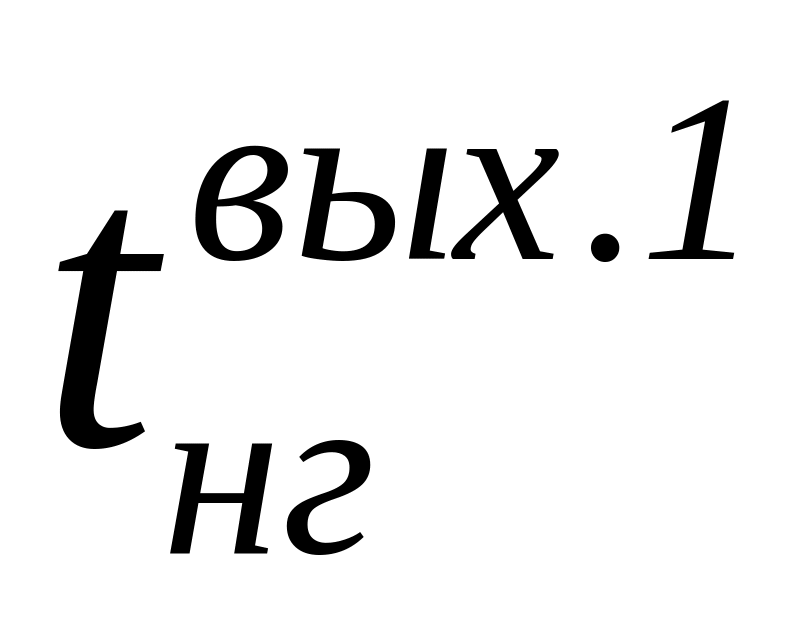 $t_{нг}^{вых.1}$